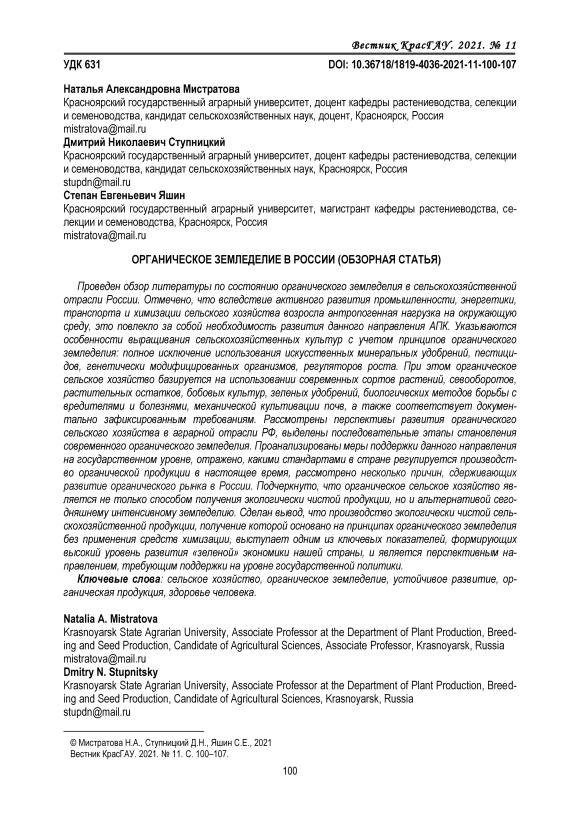 Вестник КрасГАУ. 2021. № 11

УДК 631

DOI: 10.36718/1819-4036-2021-11-100-107

**Наталья Александровна Мистратова**
Красноярский государственный аграрный университет, доцент кафедры растениеводства, селекции и семеноводства, кандидат сельскохозяйственных наук, доцент, Красноярск, Россия
mistratova@mail.ru
**Дмитрий Николаевич Ступницкий**
Красноярский государственный аграрный университет, доцент кафедры растениеводства, селекции и семеноводства, кандидат сельскохозяйственных наук, Красноярск, Россия
stupdn@mail.ru
**Степан Евгеньевич Яшин**
Красноярский государственный аграрный университет, магистрант кафедры растениеводства, селекции и семеноводства, Красноярск, Россия
mistratova@mail.ru

ОРГАНИЧЕСКОЕ ЗЕМЛЕДЕЛИЕ В РОССИИ (ОБЗОРНАЯ СТАТЬЯ)

Проведен обзор литературы по состоянию органического земледелия в сельскохозяйственной отрасли России. Отмечено, что вследствие активного развития промышленности, энергетики, транспорта и химизации сельского хозяйства возросла антропогенная нагрузка на окружающую среду, это повлекло за собой необходимость развития данного направления АПК. Указываются особенности выращивания сельскохозяйственных культур с учетом принципов органического земледелия: полное исключение использования искусственных минеральных удобрений, пестицидов, генетически модифицированных организмов, регуляторов роста. При этом органическое сельское хозяйство базируется на использовании современных сортов растений, севооборотов, растительных остатков, бобовых культур, зеленых удобрений, биологических методов борьбы с вредителями и болезнями, механической культивации почв, а также соответствует документально зафиксированным требованиям. Рассмотрены перспективы развития органического сельского хозяйства в аграрной отрасли РФ, выделены последовательные этапы становления современного органического земледелия. Проанализированы меры поддержки данного направления на государственном уровне, отражено, какими стандартами в стране регулируется производство органической продукции в настоящее время, рассмотрено несколько причин, сдерживающих развитие органического рынка в России. Подчеркнуто, что органическое сельское хозяйство является не только способом получения экологически чистой продукции, но и альтернативой сегодняшнему интенсивному земледелию. Сделан вывод, что производство экологически чистой сельскохозяйственной продукции, получение которой основано на принципах органического земледелия без применения средств химизации, выступает одним из ключевых показателей, формирующих высокий уровень развития «зеленой» экономики нашей страны, и является перспективным направлением, требующим поддержки на уровне государственной политики.
**Ключевые слова**: сельское хозяйство, органическое земледелие, устойчивое развитие, органическая продукция, здоровье человека.

**Natalia A. Mistratova**
Krasnoyarsk State Agrarian University, Associate Professor at the Department of Plant Production, Breeding and Seed Production, Candidate of Agricultural Sciences, Associate Professor, Krasnoyarsk, Russia
mistratova@mail.ru
**Dmitry N. Stupnitsky**
Krasnoyarsk State Agrarian University, Associate Professor at the Department of Plant Production, Breeding and Seed Production, Candidate of Agricultural Sciences, Krasnoyarsk, Russia
stupdn@mail.ru

© Мистратова Н.А., Ступницкий Д.Н., Яшин С.Е., 2021
Вестник КрасГАУ. 2021. № 11. С. 100–107.

100